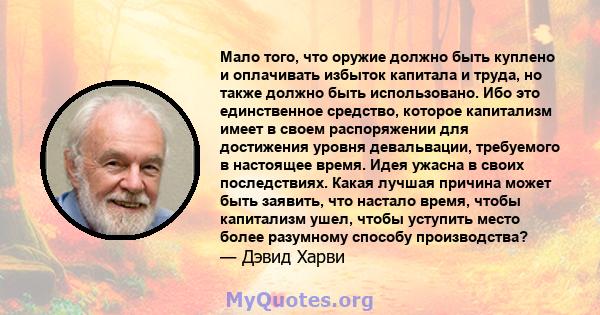 Мало того, что оружие должно быть куплено и оплачивать избыток капитала и труда, но также должно быть использовано. Ибо это единственное средство, которое капитализм имеет в своем распоряжении для достижения уровня девальвации, требуемого в настоящее время. Идея ужасна в своих последствиях. Какая лучшая причина может быть заявить, что настало время, чтобы капитализм ушел, чтобы уступить место более разумному способу производства?
— Дэвид Харви

MyQuotes.org